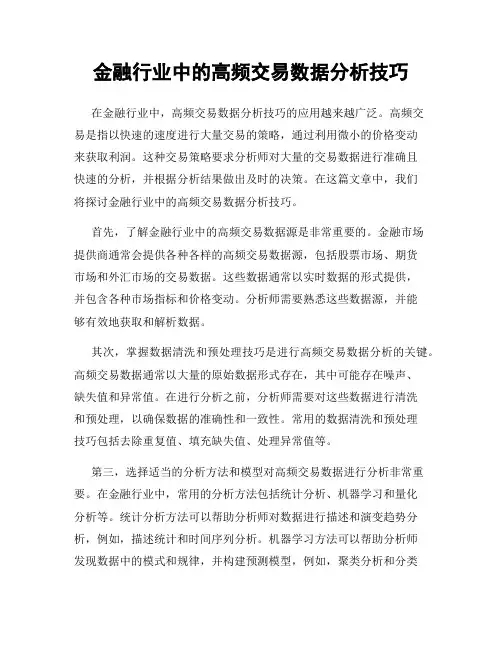 金融行业中的高频交易数据分析技巧

在金融行业中，高频交易数据分析技巧的应用越来越广泛。高频交易是指以快速的速度进行大量交易的策略，通过利用微小的价格变动来获取利润。这种交易策略要求分析师对大量的交易数据进行准确且快速的分析，并根据分析结果做出及时的决策。在这篇文章中，我们将探讨金融行业中的高频交易数据分析技巧。

首先，了解金融行业中的高频交易数据源是非常重要的。金融市场提供商通常会提供各种各样的高频交易数据源，包括股票市场、期货市场和外汇市场的交易数据。这些数据通常以实时数据的形式提供，并包含各种市场指标和价格变动。分析师需要熟悉这些数据源，并能够有效地获取和解析数据。

其次，掌握数据清洗和预处理技巧是进行高频交易数据分析的关键。高频交易数据通常以大量的原始数据形式存在，其中可能存在噪声、缺失值和异常值。在进行分析之前，分析师需要对这些数据进行清洗和预处理，以确保数据的准确性和一致性。常用的数据清洗和预处理技巧包括去除重复值、填充缺失值、处理异常值等。

第三，选择适当的分析方法和模型对高频交易数据进行分析非常重要。在金融行业中，常用的分析方法包括统计分析、机器学习和量化分析等。统计分析方法可以帮助分析师对数据进行描述和演变趋势分析，例如，描述统计和时间序列分析。机器学习方法可以帮助分析师发现数据中的模式和规律，并构建预测模型，例如，聚类分析和分类